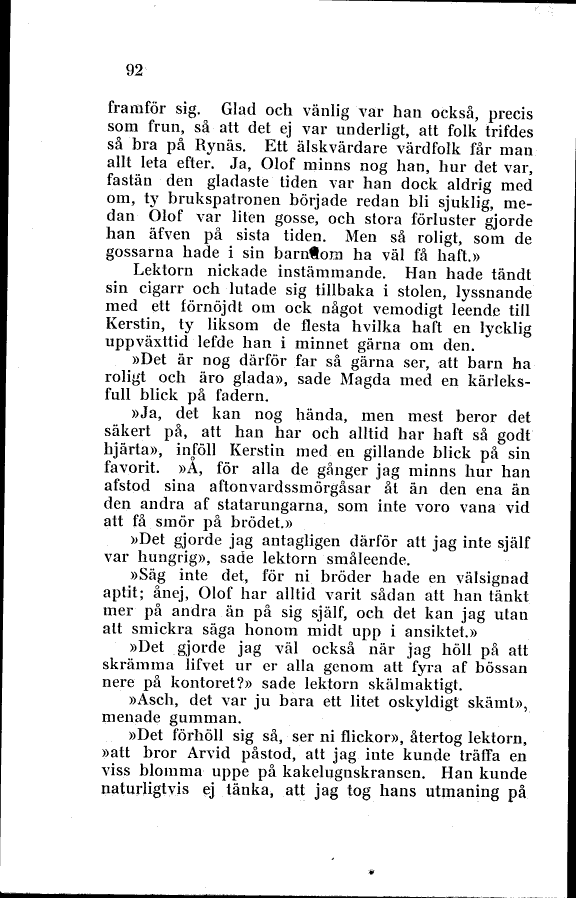 92

framför sig. Glad och vänlig var han också, precis som frun, så att det ej var underligt, att folk trifdes så bra på Rynäs. Ett älskvärdare värdfolk får man allt leta efter. Ja, Olof minns nog han, hur det var, fastän den gladaste tiden var han dock aldrig med om, ty brukspatronen började redan bli sjuklig, medan Olof var liten gosse, och stora förluster gjorde han äfven på sista tiden. Men så roligt, som de gossarna hade i sin barndom ha väl få haft.»

Lektorn nickade instämmande. Han hade tändt sin cigarr och lutade sig tillbaka i stolen, lyssnande med ett förnöjdt om ock något vemodigt leende till Kerstin, ty liksom de flesta hvilka haft en lycklig uppväxttid lefde han i minnet gärna om den.

»Det är nog därför far så gärna ser, att barn ha roligt och äro glada», sade Magda med en kärleksfull blick på fadern.

»Ja, det kan nog hända, men mest beror det säkert på, att han har och alltid har haft så godt hjärta», inföll Kerstin med en gillande blick på sin favorit. »Å, för alla de gånger jag minns hur han afstod sina aftonvardssmörgåsar åt än den ena än den andra af statarungarna, som inte voro vana vid att få smör på brödet.»

»Det gjorde jag antagligen därför att jag inte själf var hungrig», sade lektorn småleende.

»Säg inte det, för ni bröder hade en välsignad aptit; ånej, Olof har alltid varit sådan att han tänkt mer på andra än på sig själf, och det kan jag utan att smickra säga honom midt upp i ansiktet.»

»Det gjorde jag väl också när jag höll på att skrämma lifvet ur er alla genom att fyra af bössan nere på kontoret?» sade lektorn skälmaktigt.

»Asch, det var ju bara ett litet oskyldigt skämt», menade gumman.

»Det förhöll sig så, ser ni flickor», återtog lektorn, »att bror Arvid påstod, att jag inte kunde träffa en viss blomma uppe på kakelugnskransen. Han kunde naturligtvis ej tänka, att jag tog hans utmaning på